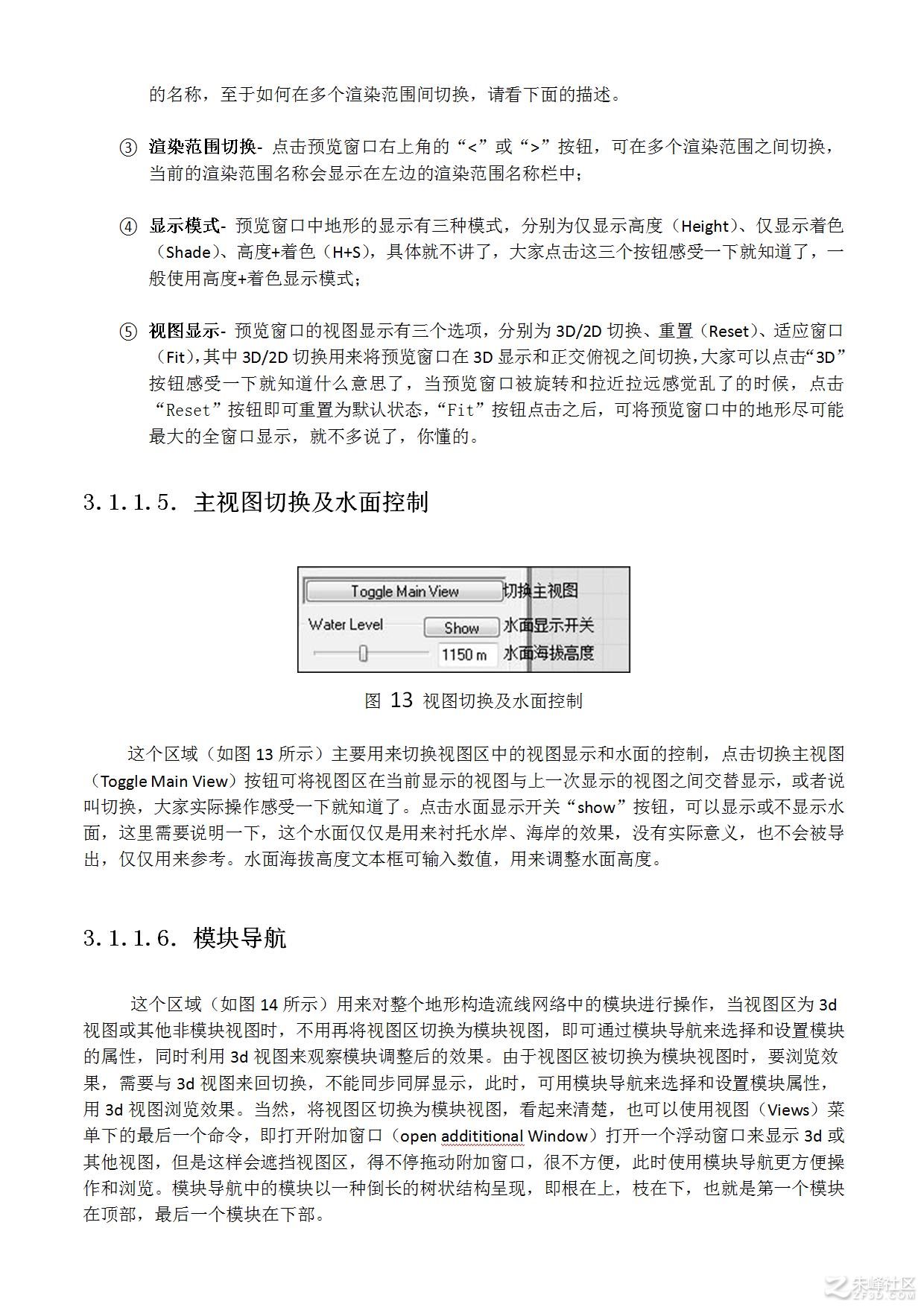 的名称，至于如何在多个渲染范围间切换，请看下面的描述。

③ 渲染范围切换- 点击预览窗口右上角的“<”或“>”按钮，可在多个渲染范围之间切换，当前的渲染范围名称会显示在左边的渲染范围名称栏中；

④ 显示模式- 预览窗口中地形的显示有三种模式，分别为仅显示高度（Height）、仅显示着色（Shade）、高度+着色（H+S），具体就不讲了，大家点击这三个按钮感受一下就知道了，一般使用高度+着色显示模式；

⑤ 视图显示- 预览窗口的视图显示有三个选项，分别为 3D/2D 切换、重置（Reset）、适应窗口（Fit），其中 3D/2D 切换用来将预览窗口在 3D 显示和正交俯视之间切换，大家可以点击“3D”按钮感受一下就知道什么意思了，当预览窗口被旋转和拉近拉远感觉乱了的时候，点击“Reset”按钮即可重置为默认状态，“Fit”按钮点击之后，可将预览窗口中的地形尽可能最大的全窗口显示，就不多说了，你懂的。

3.1.1.5. 主视图切换及水面控制

Toggle Main View 切换主视图
Water Level Show 水面显示开关
1150 m 水面海拔高度

图 13 视图切换及水面控制

这个区域（如图 13 所示）主要用来切换视图区中的视图显示和水面的控制，点击切换主视图（Toggle Main View）按钮可将视图区在当前显示的视图与上一次显示的视图之间交替显示，或者说叫切换，大家实际操作感受一下就知道了。点击水面显示开关“show”按钮，可以显示或不显示水面，这里需要说明一下，这个水面仅仅是用来衬托水岸、海岸的效果，没有实际意义，也不会被导出，仅仅用来参考。水面海拔高度文本框可输入数值，用来调整水面高度。

3.1.1.6. 模块导航

这个区域（如图 14 所示）用来对整个地形构造流线网络中的模块进行操作，当视图区为 3d 视图或其他非模块视图时，不用再将视图区切换为模块视图，即可通过模块导航来选择和设置模块的属性，同时利用 3d 视图来观察模块调整后的效果。由于视图区被切换为模块视图时，要浏览效果，需要与 3d 视图来回切换，不能同步同屏显示，此时，可用模块导航来选择和设置模块属性，用 3d 视图浏览效果。当然，将视图区切换为模块视图，看起来清楚，也可以使用视图（Views）菜单下的最后一个命令，即打开附加窗口（open addititional Window）打开一个浮动窗口来显示 3d 或其他视图，但是这样会遮挡视图区，得不停拖动附加窗口，很不方便，此时使用模块导航更方便操作和浏览。模块导航中的模块以一种倒长的树状结构呈现，即根在上，枝在下，也就是第一个模块在顶部，最后一个模块在下部。

朱峰社区 ZF3D.COM